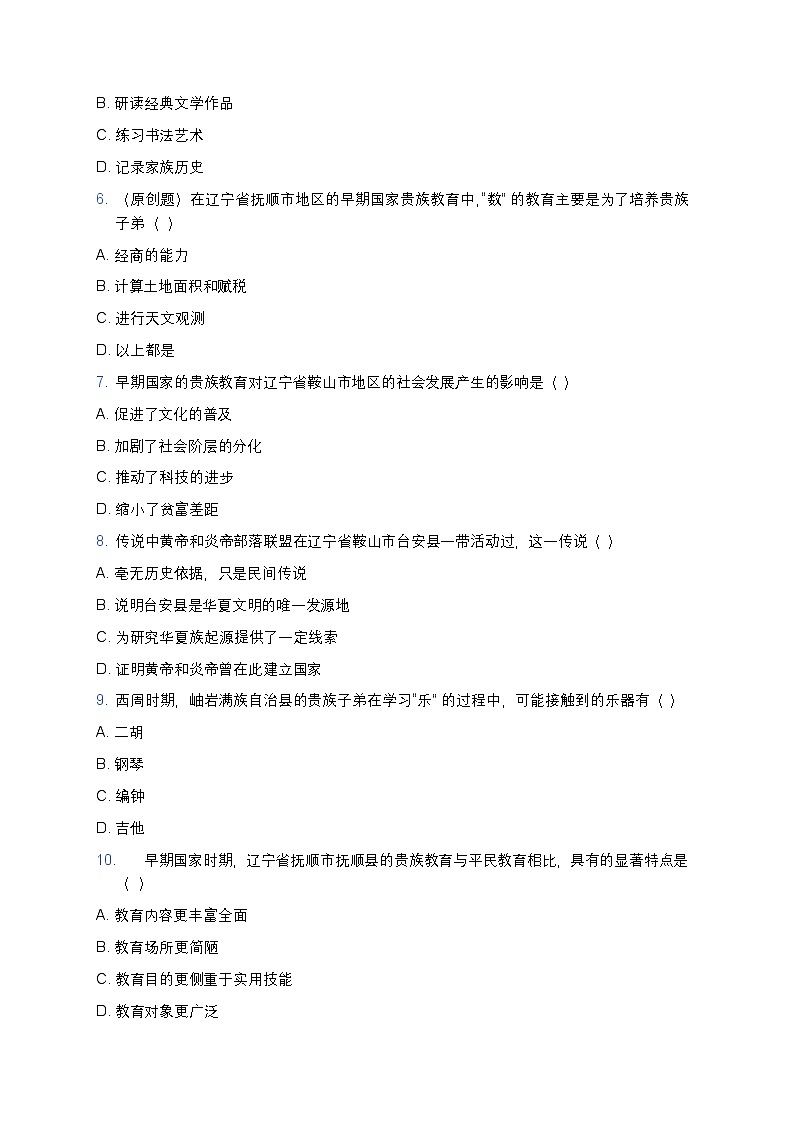 B. 研读经典文学作品

C. 练习书法艺术

D. 记录家族历史

6. （原创题）在辽宁省抚顺市地区的早期国家贵族教育中,"数" 的教育主要是为了培养贵族子弟（ ）

A. 经商的能力

B. 计算土地面积和赋税

C. 进行天文观测

D. 以上都是

7. 早期国家的贵族教育对辽宁省鞍山市地区的社会发展产生的影响是（ ）

A. 促进了文化的普及

B. 加剧了社会阶层的分化

C. 推动了科技的进步

D. 缩小了贫富差距

8. 传说中黄帝和炎帝部落联盟在辽宁省鞍山市台安县一带活动过，这一传说（ ）

A. 毫无历史依据，只是民间传说

B. 说明台安县是华夏文明的唯一发源地

C. 为研究华夏族起源提供了一定线索

D. 证明黄帝和炎帝曾在此建立国家

9. 西周时期，岫岩满族自治县的贵族子弟在学习"乐" 的过程中，可能接触到的乐器有（ ）

A. 二胡

B. 钢琴

C. 编钟

D. 吉他

10. 早期国家时期，辽宁省抚顺市抚顺县的贵族教育与平民教育相比，具有的显著特点是（ ）

A. 教育内容更丰富全面

B. 教育场所更简陋

C. 教育目的更侧重于实用技能

D. 教育对象更广泛